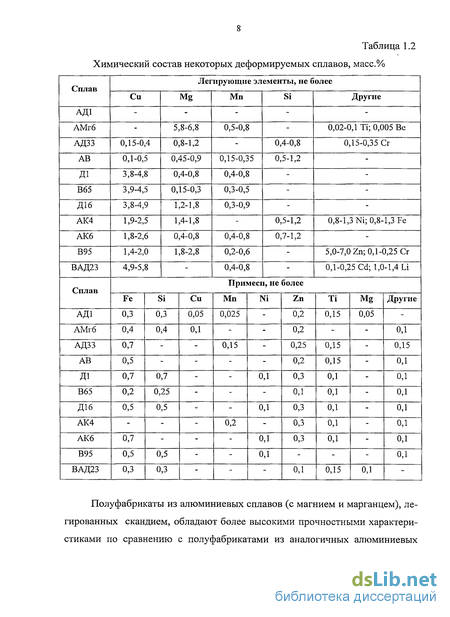 8

Таблица 1.2

Химический состав некоторых деформируемых сплавов, масс.%

| Сплав | Легирующие элементы, не более | | | | |
|---|---|---|---|---|---|
| | Cu | Mg | Mn | Si | Другие |
| АД1 | - | - | - | - | - |
| АМг6 | - | 5,8-6,8 | 0,5-0,8 | - | 0,02-0,1 Ti; 0,005 Be |
| АД33 | 0,15-0,4 | 0,8-1,2 | - | 0,4-0,8 | 0,15-0,35 Cr |
| АВ | 0,1-0,5 | 0,45-0,9 | 0,15-0,35 | 0,5-1,2 | - |
| Д1 | 3,8-4,8 | 0,4-0,8 | 0,4-0,8 | - | - |
| В65 | 3,9-4,5 | 0,15-0,3 | 0,3-0,5 | - | - |
| Д16 | 3,8-4,9 | 1,2-1,8 | 0,3-0,9 | - | - |
| АК4 | 1,9-2,5 | 1,4-1,8 | - | 0,5-1,2 | 0,8-1,3 Ni; 0,8-1,3 Fe |
| АК6 | 1,8-2,6 | 0,4-0,8 | 0,4-0,8 | 0,7-1,2 | - |
| В95 | 1,4-2,0 | 1,8-2,8 | 0,2-0,6 | - | 5,0-7,0 Zn; 0,1-0,25 Cr |
| ВАД23 | 4,9-5,8 | - | 0,4-0,8 | - | 0,1-0,25 Cd; 1,0-1,4 Li |

| Сплав | Примеси, не более | | | | | | | | |
|---|---|---|---|---|---|---|---|---|---|
| | Fe | Si | Cu | Mn | Ni | Zn | Ti | Mg | Другие |
| АД1 | 0,3 | 0,3 | 0,05 | 0,025 | - | 0,2 | 0,15 | 0,05 | - |
| АМг6 | 0,4 | 0,4 | 0,1 | - | - | 0,2 | - | - | 0,1 |
| АД33 | 0,7 | - | - | 0,15 | - | 0,25 | 0,15 | - | 0,15 |
| АВ | 0,5 | - | - | - | - | 0,2 | 0,15 | - | 0,1 |
| Д1 | 0,7 | 0,7 | - | - | 0,1 | 0,3 | 0,1 | - | 0,1 |
| В65 | 0,2 | 0,25 | - | - | - | 0,1 | 0,1 | - | 0,1 |
| Д16 | 0,5 | 0,5 | - | - | 0,1 | 0,3 | 0,1 | - | 0,1 |
| АК4 | - | - | - | 0,2 | - | 0,3 | 0,1 | - | 0,1 |
| АК6 | 0,7 | - | - | - | 0,1 | 0,3 | 0,1 | - | 0,1 |
| В95 | 0,5 | 0,5 | - | - | 0,1 | - | - | - | 0,1 |
| ВАД23 | 0,3 | 0,3 | - | - | - | 0,1 | 0,15 | 0,1 | - |

Полуфабрикаты из алюминиевых сплавов (с магнием и марганцем), легированных скандием, обладают более высокими прочностными характеристиками по сравнению с полуфабрикатами из аналогичных алюминиевых

dsLib.net
библиотека диссертаций